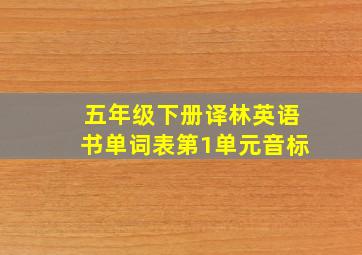 五年级下册译林英语书单词表第1单元音标